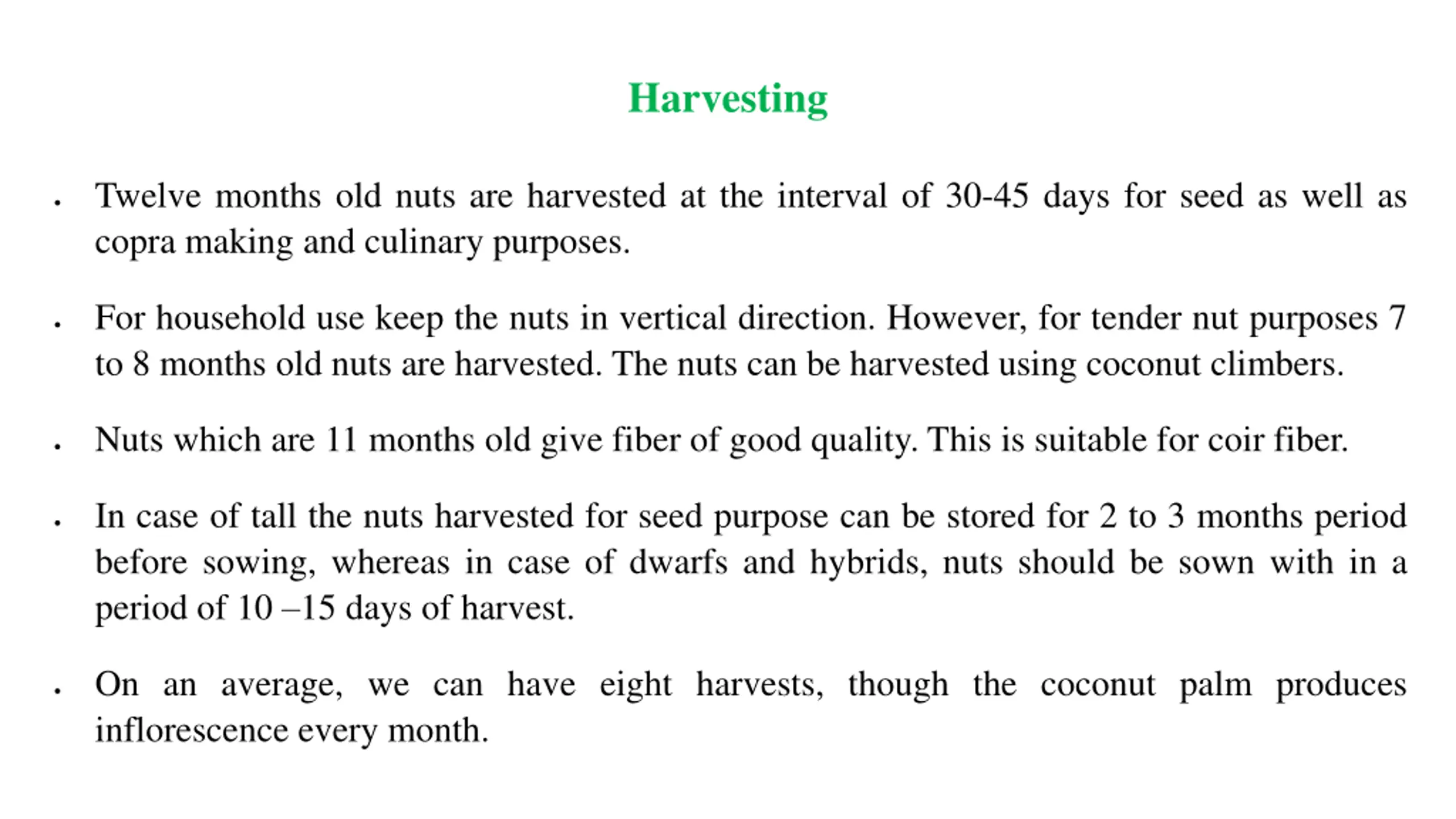 Harvesting

• Twelve months old nuts are harvested at the interval of 30-45 days for seed as well as copra making and culinary purposes.

• For household use keep the nuts in vertical direction. However, for tender nut purposes 7 to 8 months old nuts are harvested. The nuts can be harvested using coconut climbers.

• Nuts which are 11 months old give fiber of good quality. This is suitable for coir fiber.

• In case of tall the nuts harvested for seed purpose can be stored for 2 to 3 months period before sowing, whereas in case of dwarfs and hybrids, nuts should be sown with in a period of 10 –15 days of harvest.

• On an average, we can have eight harvests, though the coconut palm produces inflorescence every month.